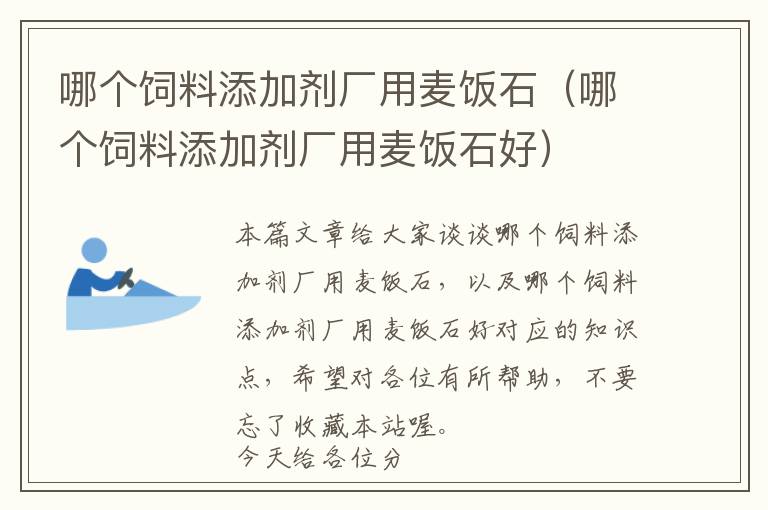 哪个饲料添加剂厂用麦饭石（哪个饲料添加剂厂用麦饭石好）

本篇文章给大家谈谈哪个饲料添加剂厂用麦饭石，以及哪个饲料添加剂厂用麦饭石好对应的知识点，希望对各位有所帮助，不要忘了收藏本站喔。
今天给各位分